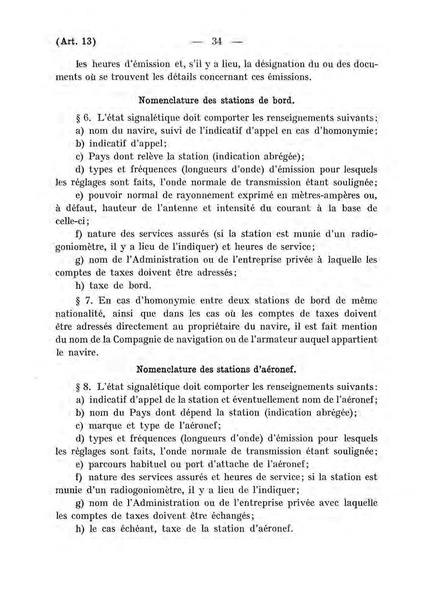 (Art. 13) — 34 —

les heures d'émission et, s'il y a lieu, la désignation du ou des documents où se trouvent les détails concernant ces émissions.

Nomenclature des stations de bord.

§ 6. L'état signalétique doit comporter les renseignements suivants:
a) nom du navire, suivi de l'indicatif d'appel en cas d'homonymie;
b) indicatif d'appel;
c) Pays dont relève la station (indication abrégée);
d) types et fréquences (longueurs d'onde) d'émission pour lesquels les réglages sont faits, l'onde normale de transmission étant soulignée;
e) pouvoir normal de rayonnement exprimé en mètres-ampères ou, à défaut, hauteur de l'antenne et intensité du courant à la base de celle-ci;
f) nature des services assurés (si la station est munie d'un radiogoniomètre, il y a lieu de l'indiquer) et heures de service;
g) nom de l'Administration ou de l'entreprise privée à laquelle les comptes de taxes doivent être adressés;
h) taxe de bord.

§ 7. En cas d'homonymie entre deux stations de bord de même nationalité, ainsi que dans les cas où les comptes de taxes doivent être adressés directement au propriétaire du navire, il est fait mention du nom de la Compagnie de navigation ou de l'armateur auquel appartient le navire.

Nomenclature des stations d'aéronef.

§ 8. L'état signalétique doit comporter les renseignements suivants:
a) indicatif d'appel de la station et éventuellement nom de l'aéronef;
b) nom du Pays dont dépend la station (indication abrégée);
c) marque et type de l'aéronef;
d) types et fréquences (longueurs d'onde) d'émission pour lesquels les réglages sont faits, l'onde normale de transmission étant soulignée;
e) parcours habituel ou port d'attache de l'aéronef;
f) nature des services assurés et heures de service; si la station est munie d'un radiogoniomètre, il y a lieu de l'indiquer;
g) nom de l'Administration ou de l'entreprise privée avec laquelle les comptes de taxes doivent être échangés;
h) le cas échéant, taxe de la station d'aéronef.